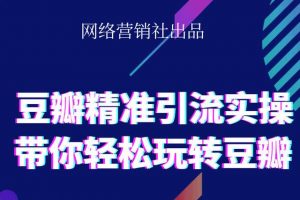 网络营销社出品

豆瓣精准引流实操
带你轻松玩转豆瓣